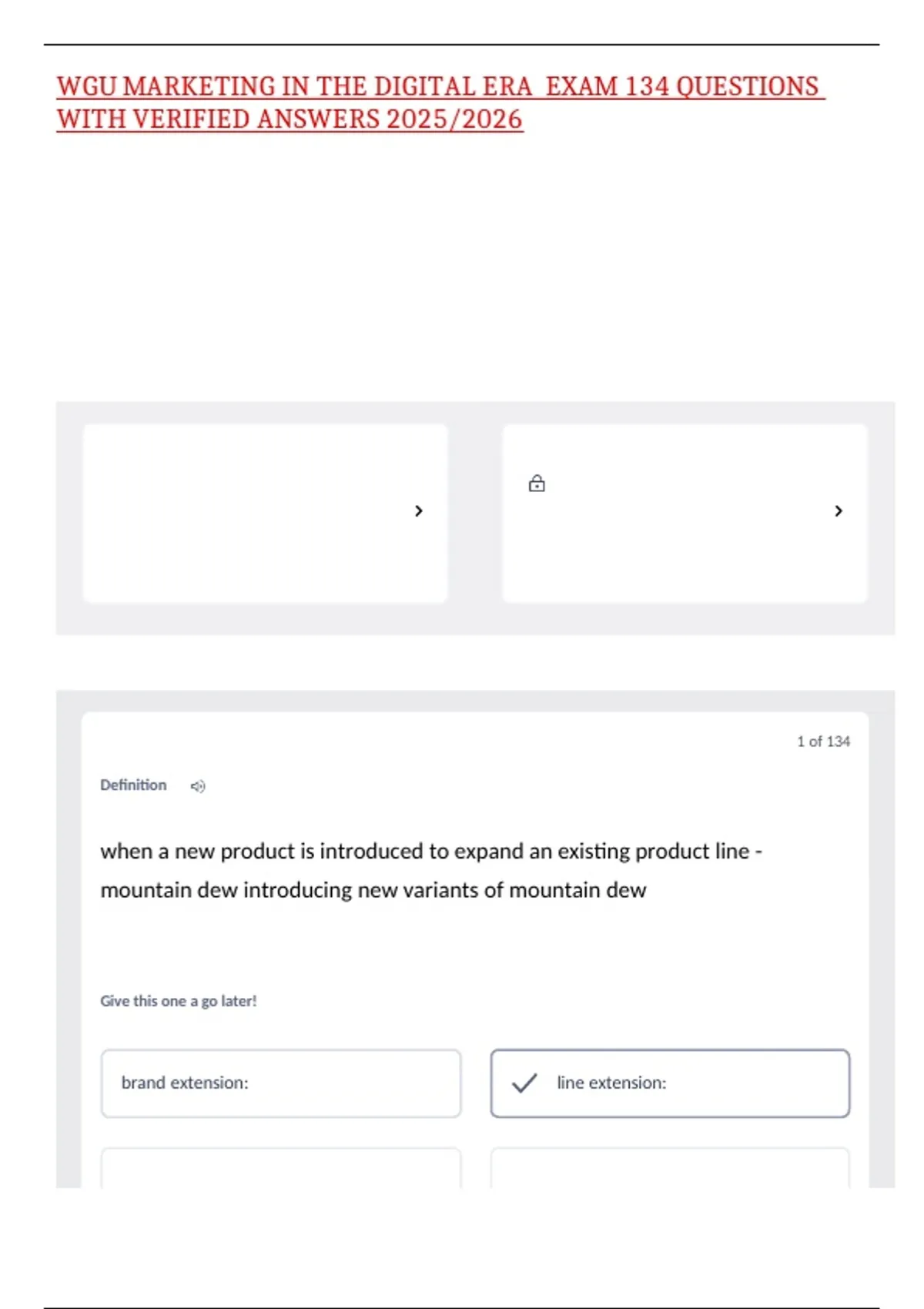 WGU MARKETING IN THE DIGITAL ERA EXAM 134 QUESTIONS WITH VERIFIED ANSWERS 2025/2026

1 of 134

Definition

when a new product is introduced to expand an existing product line - mountain dew introducing new variants of mountain dew

Give this one a go later!

brand extension:

line extension: